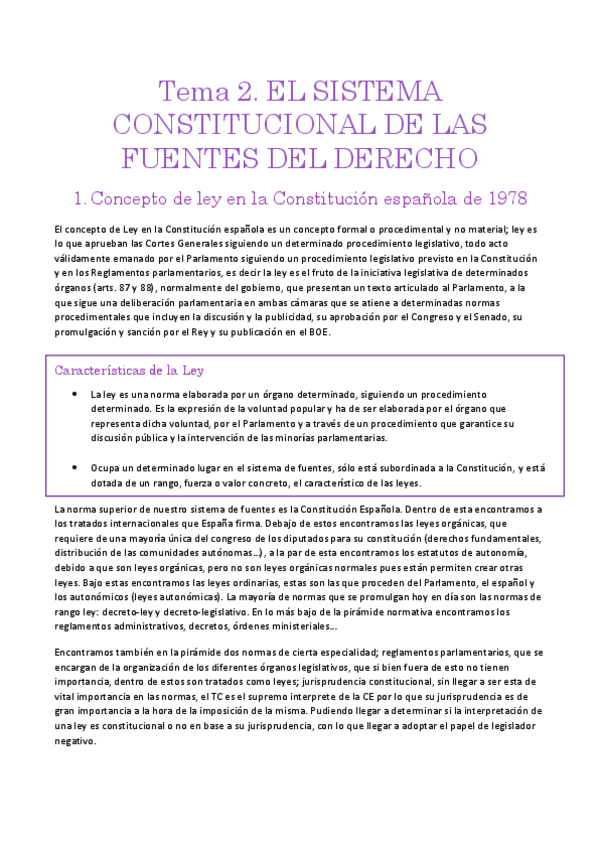 Tema 2. EL SISTEMA CONSTITUCIONAL DE LAS FUENTES DEL DERECHO

1. Concepto de ley en la Constitución española de 1978

El concepto de Ley en la Constitución española es un concepto formal o procedimental y no material; ley es lo que aprueban las Cortes Generales siguiendo un determinado procedimiento legislativo, todo acto válidamente emanado por el Parlamento siguiendo un procedimiento legislativo previsto en la Constitución y en los Reglamentos parlamentarios, es decir la ley es el fruto de la iniciativa legislativa de determinados órganos (arts. 87 y 88), normalmente del gobierno, que presentan un texto articulado al Parlamento, a la que sigue una deliberación parlamentaria en ambas cámaras que se atiene a determinadas normas procedimentales que incluyen la discusión y la publicidad, su aprobación por el Congreso y el Senado, su promulgación y sanción por el Rey y su publicación en el BOE.

Características de la Ley

• La ley es una norma elaborada por un órgano determinado, siguiendo un procedimiento determinado. Es la expresión de la voluntad popular y ha de ser elaborada por el órgano que representa dicha voluntad, por el Parlamento y a través de un procedimiento que garantice su discusión pública y la intervención de las minorías parlamentarias.

• Ocupa un determinado lugar en el sistema de fuentes, sólo está subordinada a la Constitución, y está dotada de un rango, fuerza o valor concreto, el característico de las leyes.

La norma superior de nuestro sistema de fuentes es la Constitución Española. Dentro de esta encontramos a los tratados internacionales que España firma. Debajo de estos encontramos las leyes orgánicas, que requiere de una mayoría única del congreso de los diputados para su constitución (derechos fundamentales, distribución de las comunidades autónomas...), a la par de esta encontramos los estatutos de autonomía, debido a que son leyes orgánicas, pero no son leyes orgánicas normales pues están permiten crear otras leyes. Bajo estas encontramos las leyes ordinarias, estas son las que proceden del Parlamento, el español y los autonómicos (leyes autonómicas). La mayoría de normas que se promulgan hoy en día son las normas de rango ley: decreto-ley y decreto-legislativo. En lo más bajo de la pirámide normativa encontramos los reglamentos administrativos, decretos, órdenes ministeriales...

Encontramos también en la pirámide dos normas de cierta especialidad; reglamentos parlamentarios, que se encargan de la organización de los diferentes órganos legislativos, que si bien fuera de esto no tienen importancia, dentro de estos son tratados como leyes; jurisprudencia constitucional, sin llegar a ser esta de vital importancia en las normas, el TC es el supremo interprete de la CE por lo que su jurisprudencia es de gran importancia a la hora de la imposición de la misma. Pudiendo llegar a determinar si la interpretación de una ley es constitucional o no en base a su jurisprudencia, con lo que llegar a adoptar el papel de legislador negativo.